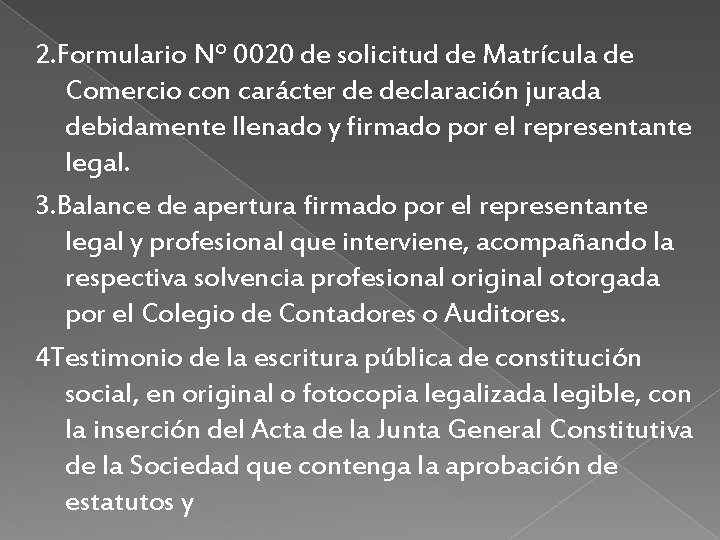 2.Formulario Nº 0020 de solicitud de Matrícula de Comercio con carácter de declaración jurada debidamente llenado y firmado por el representante legal.

3.Balance de apertura firmado por el representante legal y profesional que interviene, acompañando la respectiva solvencia profesional original otorgada por el Colegio de Contadores o Auditores.

4Testimonio de la escritura pública de constitución social, en original o fotocopia legalizada legible, con la inserción del Acta de la Junta General Constitutiva de la Sociedad que contenga la aprobación de estatutos y